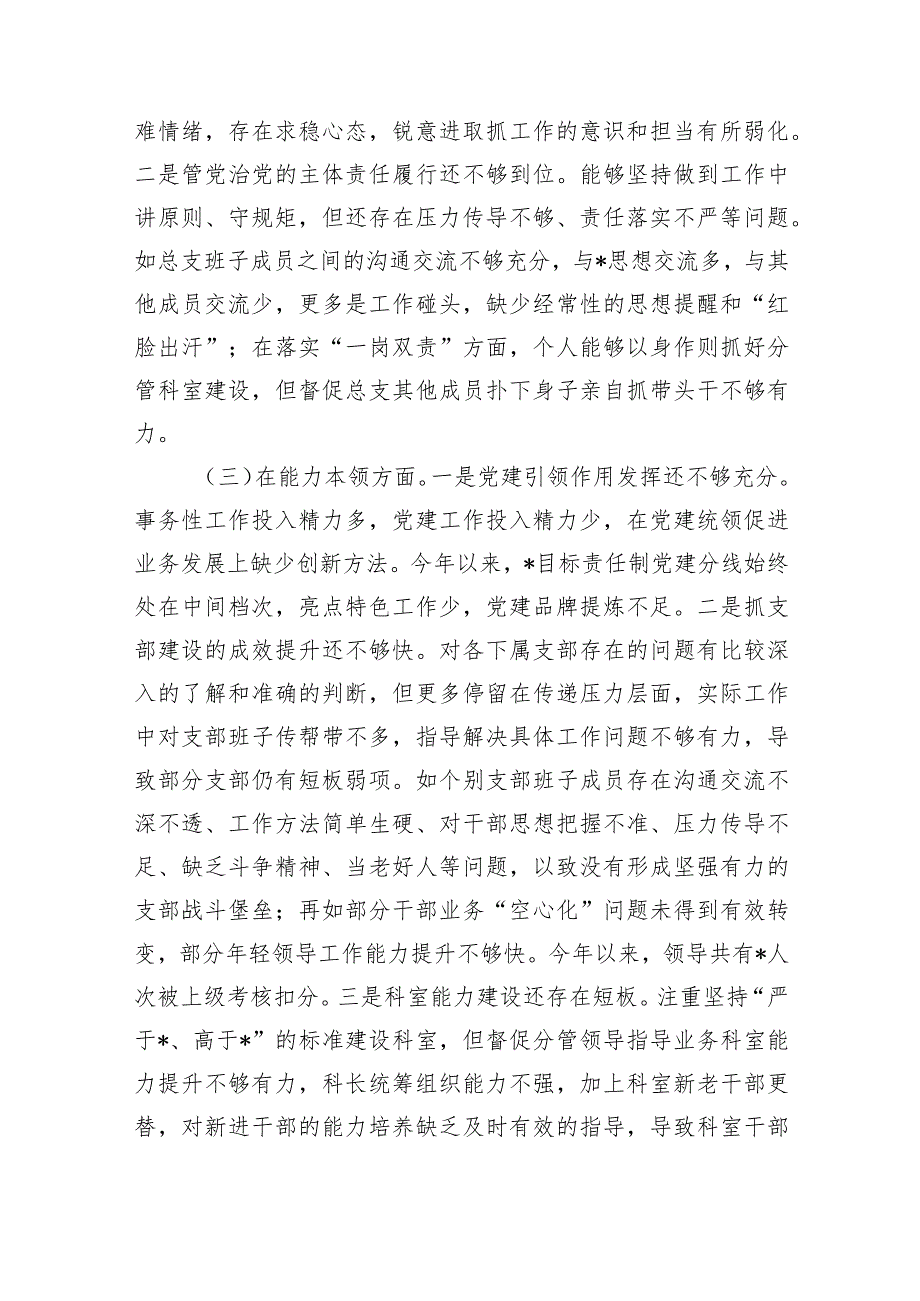 难情绪，存在求稳心态，锐意进取抓工作的意识和担当有所弱化。二是管党治党的主体责任履行还不够到位。能够坚持做到工作中讲原则、守规矩，但还存在压力传导不够、责任落实不严等问题。如总支班子成员之间的沟通交流不够充分，与*思想交流多，与其他成员交流少，更多是工作碰头，缺少经常性的思想提醒和“红脸出汗”；在落实“一岗双责”方面，个人能够以身作则抓好分管科室建设，但督促总支其他成员扑下身子亲自抓带头干不够有力。

（三）在能力本领方面。一是党建引领作用发挥还不够充分。事务性工作投入精力多，党建工作投入精力少，在党建统领促进业务发展上缺少创新方法。今年以来，*目标责任制党建分线始终处在中间档次，亮点特色工作少，党建品牌提炼不足。二是抓支部建设的成效提升还不够快。对各下属支部存在的问题有比较深入的了解和准确的判断，但更多停留在传递压力层面，实际工作中对支部班子传帮带不多，指导解决具体工作问题不够有力，导致部分支部仍有短板弱项。如个别支部班子成员存在沟通交流不深不透、工作方法简单生硬、对干部思想把握不准、压力传导不足、缺乏斗争精神、当老好人等问题，以致没有形成坚强有力的支部战斗堡垒；再如部分干部业务“空心化”问题未得到有效转变，部分年轻领导工作能力提升不够快。今年以来，领导共有*人次被上级考核扣分。三是科室能力建设还存在短板。注重坚持“严于*、高于*”的标准建设科室，但督促分管领导指导业务科室能力提升不够有力，科长统筹组织能力不强，加上科室新老干部更替，对新进干部的能力培养缺乏及时有效的指导，导致科室干部